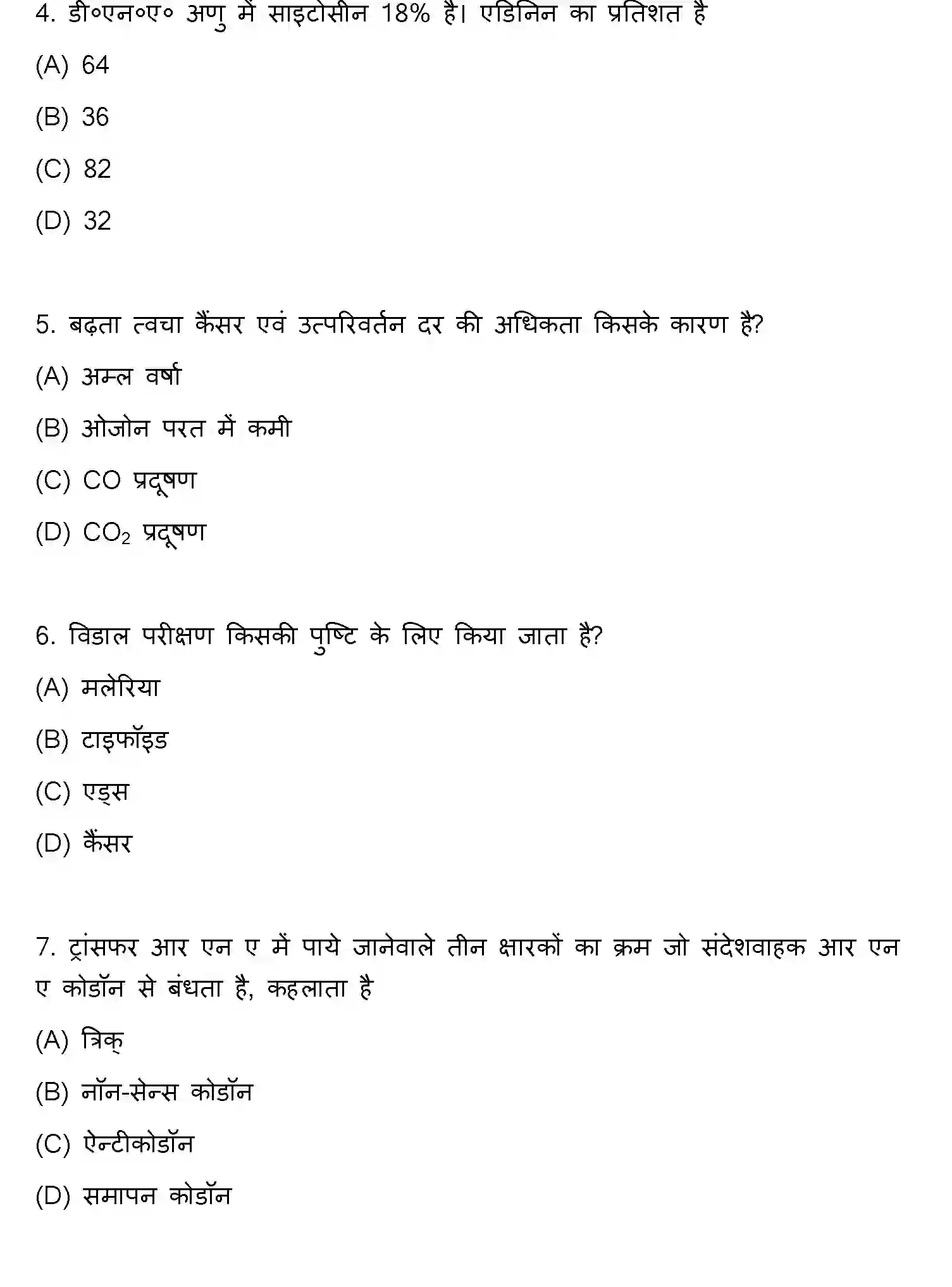 4. डी०एन०ए० अणु में साइटोसीन 18% है। एडिनिन का प्रतिशत है

(A) 64

(B) 36

(C) 82

(D) 32

5. बढ़ता त्वचा कैंसर एवं उत्परिवर्तन दर की अधिकता किसके कारण है?

(A) अम्ल वर्षा

(B) ओजोन परत में कमी

(C) CO प्रदूषण

(D) $CO_2$ प्रदूषण

6. विडाल परीक्षण किसकी पुष्टि के लिए किया जाता है?

(A) मलेरिया

(B) टाइफॉइड

(C) एड्स

(D) कैंसर

7. ट्रांसफर आर एन ए में पाये जानेवाले तीन क्षारकों का क्रम जो संदेशवाहक आर एन ए कोडॉन से बंधता है, कहलाता है

(A) त्रिक्

(B) नॉन-सेन्स कोडॉन

(C) ऐन्टीकोडॉन

(D) समापन कोडॉन